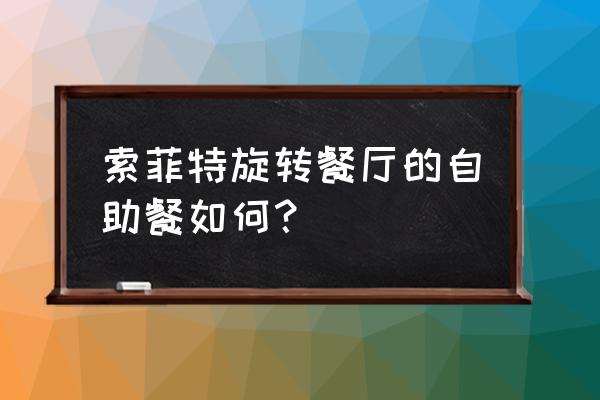 索菲特旋转餐厅的自助餐如何？